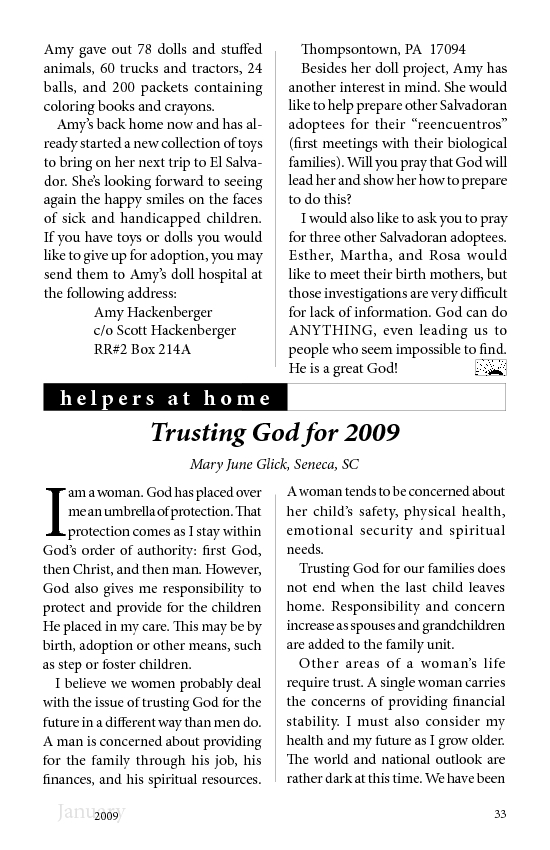 Amy gave out 78 dolls and stuffed animals, 60 trucks and tractors, 24 balls, and 200 packets containing coloring books and crayons.

Amy's back home now and has already started a new collection of toys to bring on her next trip to El Salvador. She's looking forward to seeing again the happy smiles on the faces of sick and handicapped children. If you have toys or dolls you would like to give up for adoption, you may send them to Amy's doll hospital at the following address:

Amy Hackenberger
c/o Scott Hackenberger
RR#2 Box 214A
Thompsontown, PA 17094

Besides her doll project, Amy has another interest in mind. She would like to help prepare other Salvadoran adoptees for their "reencuentros" (first meetings with their biological families). Will you pray that God will lead her and show her how to prepare to do this?

I would also like to ask you to pray for three other Salvadoran adoptees. Esther, Martha, and Rosa would like to meet their birth mothers, but those investigations are very difficult for lack of information. God can do ANYTHING, even leading us to people who seem impossible to find. He is a great God!

helpers at home

Trusting God for 2009

Mary June Glick, Seneca, SC

I am a woman. God has placed over me an umbrella of protection. That protection comes as I stay within God's order of authority: first God, then Christ, and then man. However, God also gives me responsibility to protect and provide for the children He placed in my care. This may be by birth, adoption or other means, such as step or foster children.

I believe we women probably deal with the issue of trusting God for the future in a different way than men do. A man is concerned about providing for the family through his job, his finances, and his spiritual resources. A woman tends to be concerned about her child's safety, physical health, emotional security and spiritual needs.

Trusting God for our families does not end when the last child leaves home. Responsibility and concern increase as spouses and grandchildren are added to the family unit.

Other areas of a woman's life require trust. A single woman carries the concerns of providing financial stability. I must also consider my health and my future as I grow older. The world and national outlook are rather dark at this time. We have been

January 2009 33